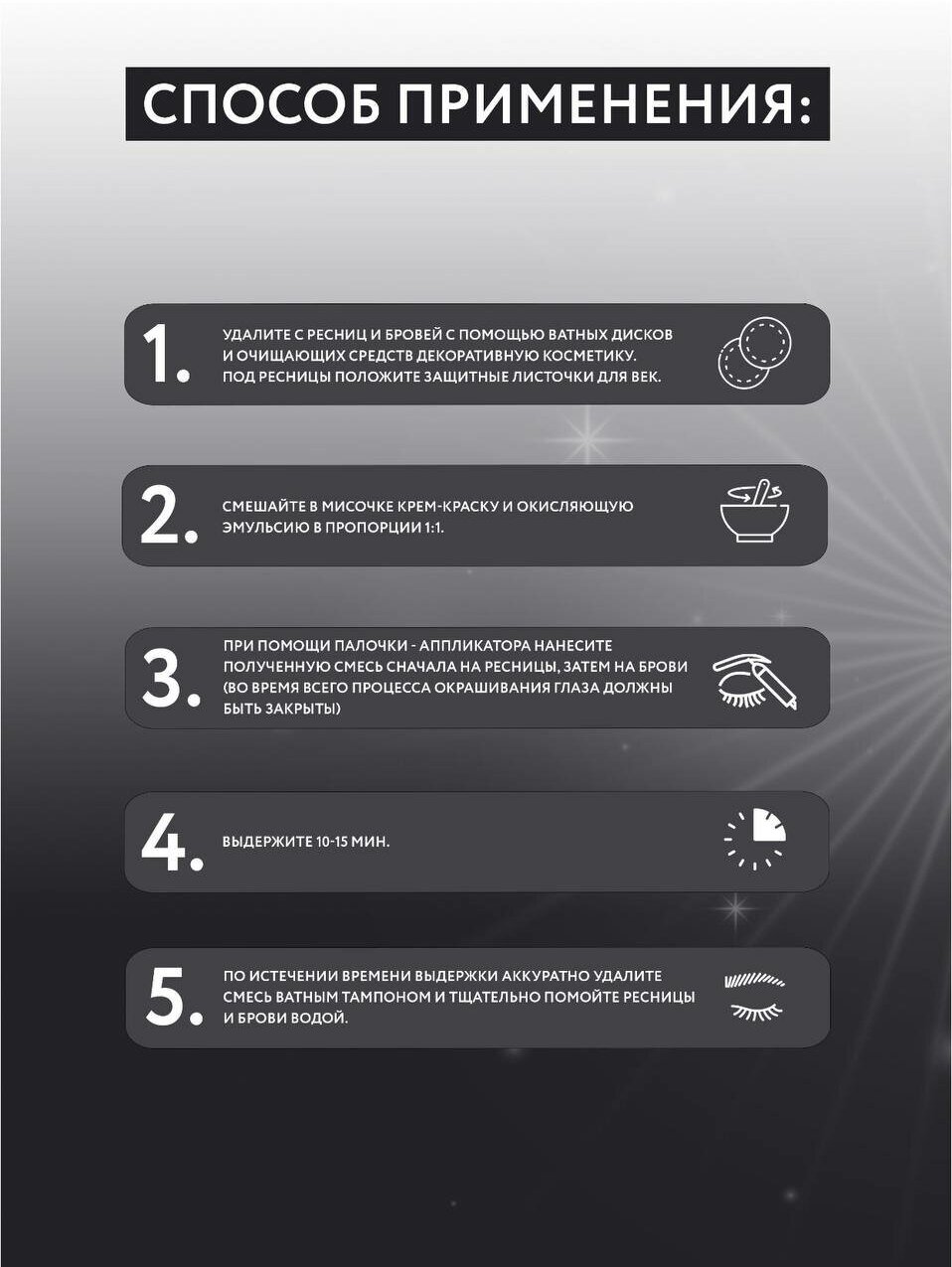 СПОСОБ ПРИМЕНЕНИЯ:

1. УДАЛИТЕ С РЕСНИЦ И БРОВЕЙ С ПОМОЩЬЮ ВАТНЫХ ДИСКОВ И ОЧИЩАЮЩИХ СРЕДСТВ ДЕКОРАТИВНУЮ КОСМЕТИКУ. ПОД РЕСНИЦЫ ПОЛОЖИТЕ ЗАЩИТНЫЕ ЛИСТОЧКИ ДЛЯ ВЕК.

2. СМЕШАЙТЕ В МИСОЧКЕ КРЕМ-КРАСКУ И ОКИСЛЯЮЩУЮ ЭМУЛЬСИЮ В ПРОПОРЦИИ 1:1.

3. ПРИ ПОМОЩИ ПАЛОЧКИ - АППЛИКАТОРА НАНЕСИТЕ ПОЛУЧЕННУЮ СМЕСЬ СНАЧАЛА НА РЕСНИЦЫ, ЗАТЕМ НА БРОВИ (ВО ВРЕМЯ ВСЕГО ПРОЦЕССА ОКРАШИВАНИЯ ГЛАЗА ДОЛЖНЫ БЫТЬ ЗАКРЫТЫ)

4. ВЫДЕРЖИТЕ 10-15 МИН.

5. ПО ИСТЕЧЕНИИ ВРЕМЕНИ ВЫДЕРЖКИ АККУРАТНО УДАЛИТЕ СМЕСЬ ВАТНЫМ ТАМПОНОМ И ТЩАТЕЛЬНО ПОМОЙТЕ РЕСНИЦЫ И БРОВИ ВОДОЙ.